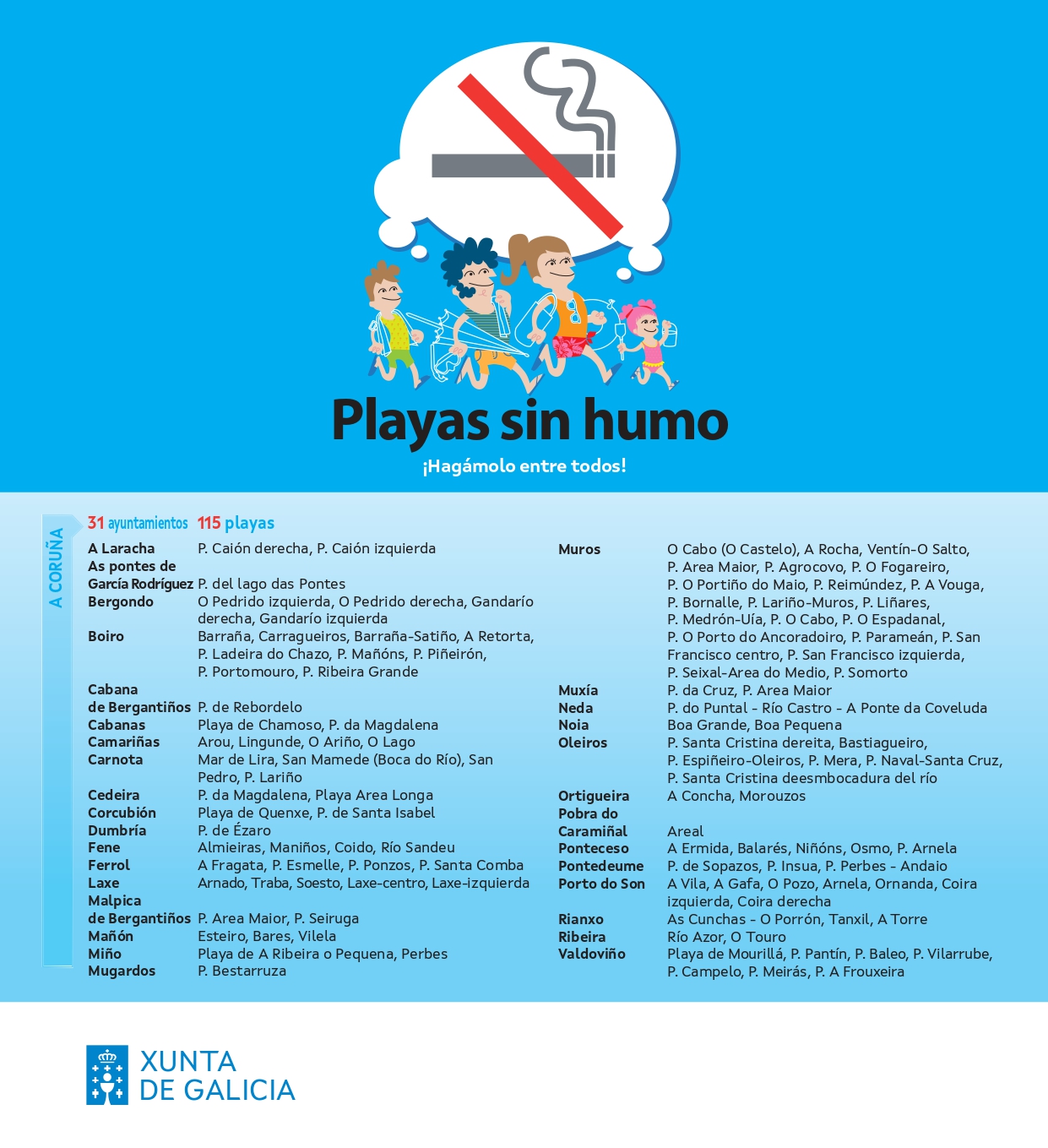 Playas sin humo
¡Hagámolo entre todos!

A CORUÑA

31 ayuntamientos 115 playas

A Laracha P. Caión derecha, P. Caión izquierda
As pontes de García Rodríguez P. del lago das Pontes
Bergondo O Pedrido izquierda, O Pedrido derecha, Gandarío derecha, Gandarío izquierda
Boiro Barraña, Carragueiros, Barraña-Satiño, A Retorta, P. Ladeira do Chazo, P. Mañóns, P. Piñeirón, P. Portomouro, P. Ribeira Grande
Cabana de Bergantiños P. de Rebordelo
Cabanas Playa de Chamoso, P. da Magdalena
Camariñas Arou, Lingunde, O Ariño, O Lago
Carnota Mar de Lira, San Mamede (Boca do Río), San Pedro, P. Lariño
Cedeira P. da Magdalena, Playa Area Longa
Corcubión Playa de Quenxe, P. de Santa Isabel
Dumbría P. de Ézaro
Fene Almieiras, Maniños, Coido, Río Sandeu
Ferrol A Fragata, P. Esmelle, P. Ponzos, P. Santa Comba
Laxe Arnado, Traba, Soesto, Laxe-centro, Laxe-izquierda
Malpica de Bergantiños P. Area Maior, P. Seiruga
Mañón Esteiro, Bares, Vilela
Miño Playa de A Ribeira o Pequena, Perbes
Mugardos P. Bestarruza

Muros O Cabo (O Castelo), A Rocha, Ventín-O Salto, P. Area Maior, P. Agrocovo, P. O Fogareiro, P. O Portiño do Maio, P. Reimúndez, P. A Vouga, P. Bornalle, P. Lariño-Muros, P. Liñares, P. Medrón-Uía, P. O Cabo, P. O Espadanal, P. O Porto do Ancoradoiro, P. Parameán, P. San Francisco centro, P. San Francisco izquierda, P. Seixal-Area do Medio, P. Somorto
Muxía P. da Cruz, P. Area Maior
Neda P. do Puntal - Río Castro - A Ponte da Coveluda
Noia Boa Grande, Boa Pequena
Oleiros P. Santa Cristina dereita, Bastiagueiro, P. Espiñeiro-Oleiros, P. Mera, P. Naval-Santa Cruz, P. Santa Cristina deesmbocadura del río
Ortigueira A Concha, Morouzos
Pobra do Caramiñal Areal
Ponteceso A Ermida, Balarés, Niñóns, Osmo, P. Arnela
Pontedeume P. de Sopazos, P. Insua, P. Perbes - Andaio
Porto do Son A Vila, A Gafa, O Pozo, Arnela, Ornanda, Coira izquierda, Coira derecha
Rianxo As Cunchas - O Porrón, Tanxil, A Torre
Ribeira Río Azor, O Touro
Valdoviño Playa de Mourillá, P. Pantín, P. Baleo, P. Vilarrube, P. Campelo, P. Meirás, P. A Frouxeira

XUNTA DE GALICIA